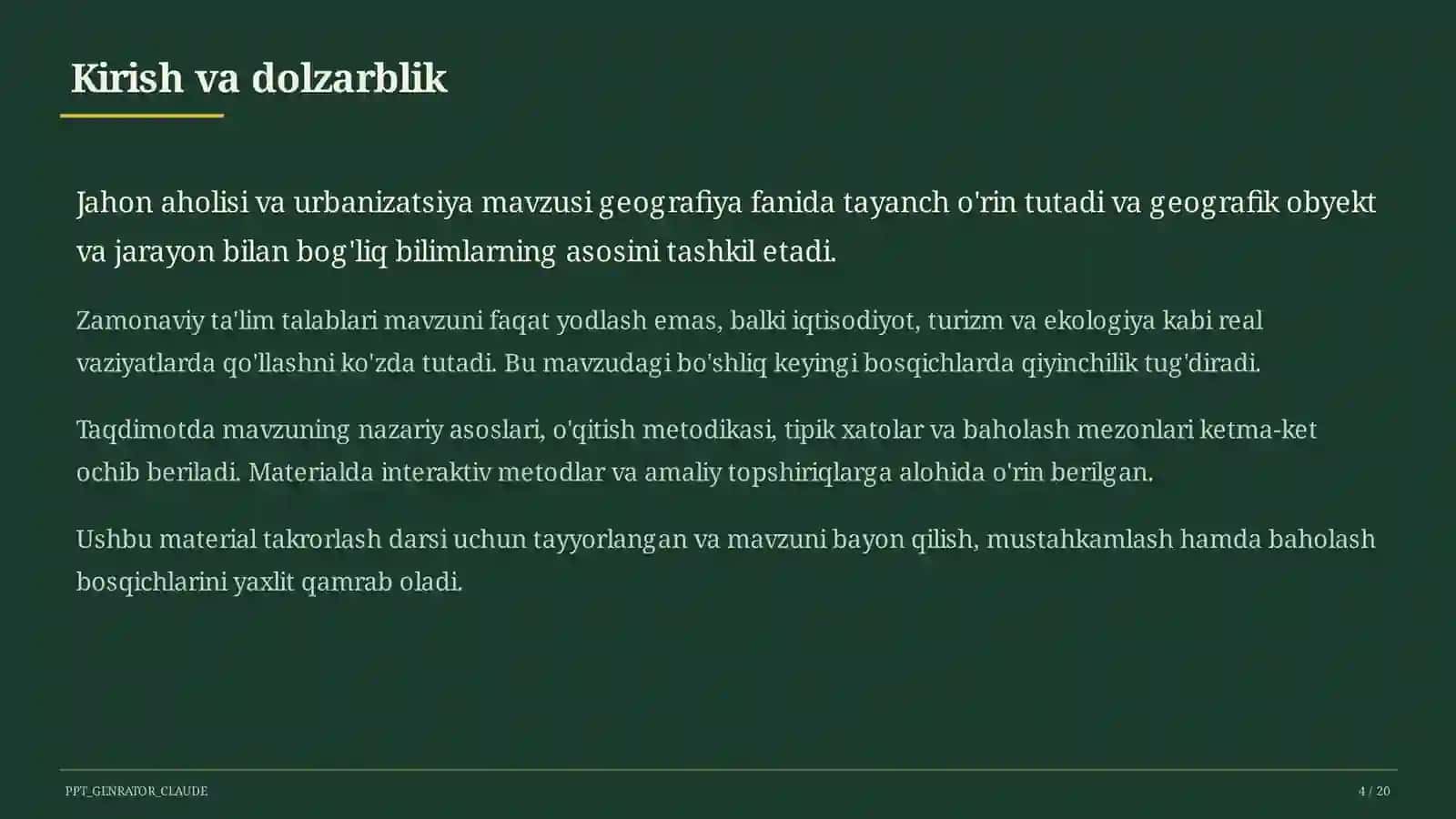 Kirish va dolzarblik

Jahon aholisi va urbanizatsiya mavzusi geografiya fanida tayanch o'rin tutadi va geografik obyekt va jarayon bilan bog'liq bilimlarning asosini tashkil etadi.

Zamonaviy ta'lim talablari mavzuni faqat yodlash emas, balki iqtisodiyot, turizm va ekologiya kabi real vaziyatlarda qo'llashni ko'zda tutadi. Bu mavzudagi bo'shliq keyingi bosqichlarda qiyinchilik tug'diradi.

Taqdimotda mavzuning nazariy asoslari, o'qitish metodikasi, tipik xatolar va baholash mezonlari ketma-ket ochib beriladi. Materialda interaktiv metodlar va amaliy topshiriqlarga alohida o'rin berilgan.

Ushbu material takrorlash darsi uchun tayyorlangan va mavzuni bayon qilish, mustahkamlash hamda baholash bosqichlarini yaxlit qamrab oladi.

PPT_GENRATOR_CLAUDE

4 / 20